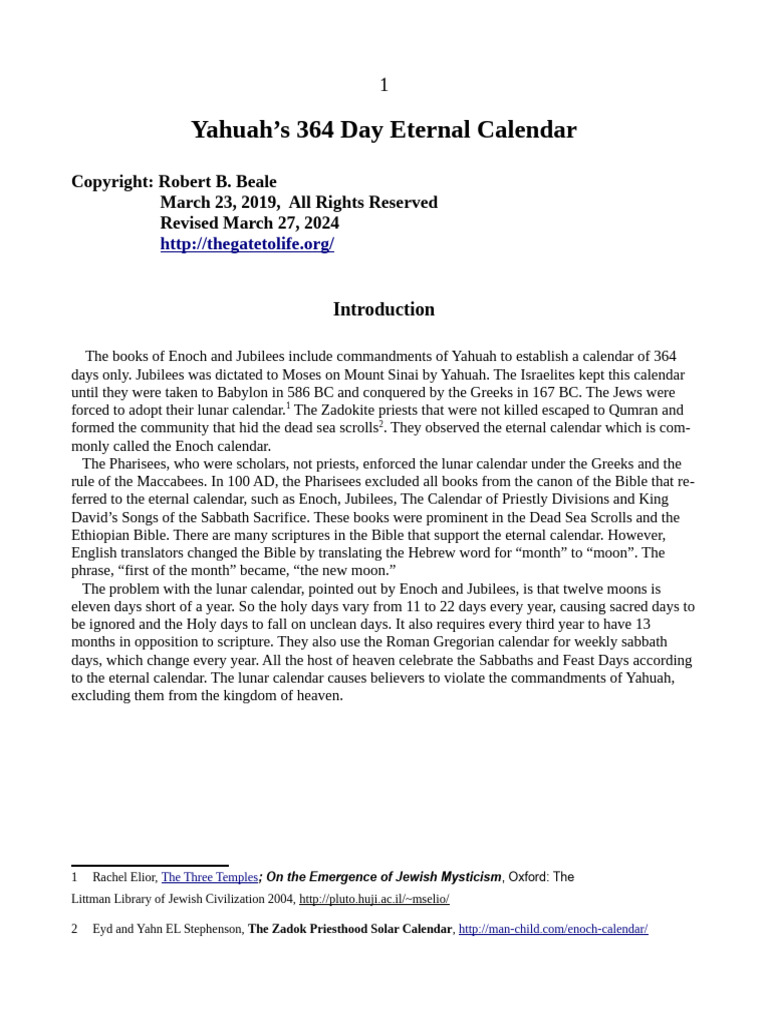 1

Yahuah's 364 Day Eternal Calendar

Copyright: Robert B. Beale
March 23, 2019, All Rights Reserved
Revised March 27, 2024
http://thegatetolife.org/

Introduction

The books of Enoch and Jubilees include commandments of Yahuah to establish a calendar of 364 days only. Jubilees was dictated to Moses on Mount Sinai by Yahuah. The Israelites kept this calendar until they were taken to Babylon in 586 BC and conquered by the Greeks in 167 BC. The Jews were forced to adopt their lunar calendar.$^1$ The Zadokite priests that were not killed escaped to Qumran and formed the community that hid the dead sea scrolls$^2$. They observed the eternal calendar which is commonly called the Enoch calendar.
The Pharisees, who were scholars, not priests, enforced the lunar calendar under the Greeks and the rule of the Maccabees. In 100 AD, the Pharisees excluded all books from the canon of the Bible that referred to the eternal calendar, such as Enoch, Jubilees, The Calendar of Priestly Divisions and King David's Songs of the Sabbath Sacrifice. These books were prominent in the Dead Sea Scrolls and the Ethiopian Bible. There are many scriptures in the Bible that support the eternal calendar. However, English translators changed the Bible by translating the Hebrew word for "month" to "moon". The phrase, "first of the month" became, "the new moon."
The problem with the lunar calendar, pointed out by Enoch and Jubilees, is that twelve moons is eleven days short of a year. So the holy days vary from 11 to 22 days every year, causing sacred days to be ignored and the Holy days to fall on unclean days. It also requires every third year to have 13 months in opposition to scripture. They also use the Roman Gregorian calendar for weekly sabbath days, which change every year. All the host of heaven celebrate the Sabbaths and Feast Days according to the eternal calendar. The lunar calendar causes believers to violate the commandments of Yahuah, excluding them from the kingdom of heaven.

1 Rachel Elior, The Three Temples; On the Emergence of Jewish Mysticism, Oxford: The Littman Library of Jewish Civilization 2004, http://pluto.huji.ac.il/~mselio/

2 Eyd and Yahn EL Stephenson, The Zadok Priesthood Solar Calendar, http://man-child.com/enoch-calendar/